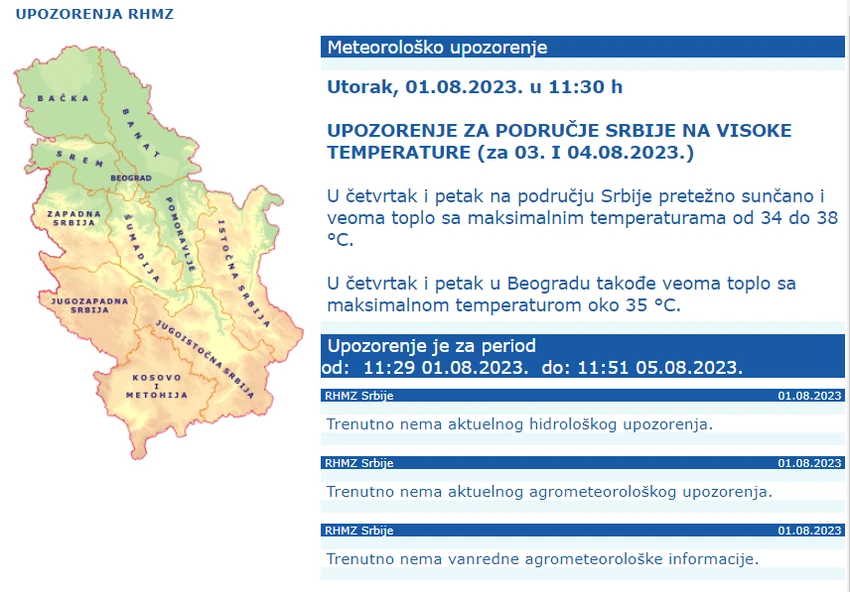 UPOZORENJA RHMZ

BAČKA
BANAT
SREM
BEOGRAD
ZAPADNA SRBIJA
ŠUMADIJA
POMORAVLJE
ISTOČNA SRBIJA
JUGOZAPADNA SRBIJA
JUGOISTOČNA SRBIJA
KOSOVO I METOHIJA

Meteorološko upozorenje

Utorak, 01.08.2023. u 11:30 h

UPOZORENJE ZA PODRUČJE SRBIJE NA VISOKE TEMPERATURE (za 03. I 04.08.2023.)

U četvrtak i petak na području Srbije pretežno sunčano i veoma toplo sa maksimalnim temperaturama od 34 do 38 °C.

U četvrtak i petak u Beogradu takođe veoma toplo sa maksimalnom temperaturom oko 35 °C.

Upozorenje je za period
od: 11:29 01.08.2023. do: 11:51 05.08.2023.

RHMZ Srbije 01.08.2023

Trenutno nema aktuelnog hidrološkog upozorenja.

RHMZ Srbije 01.08.2023

Trenutno nema aktuelnog agrometeorološkog upozorenja.

RHMZ Srbije 01.08.2023

Trenutno nema vanredne agrometeorološke informacije.